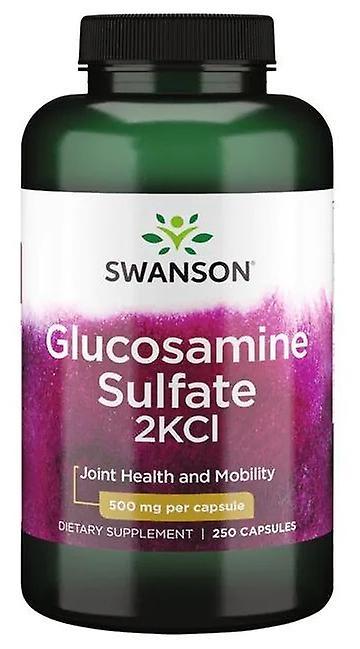 SWANSON®

Glucosamine Sulfate 2KCl

Joint Health and Mobility

500 mg per capsule

DIETARY SUPPLEMENT | 250 CAPSULES